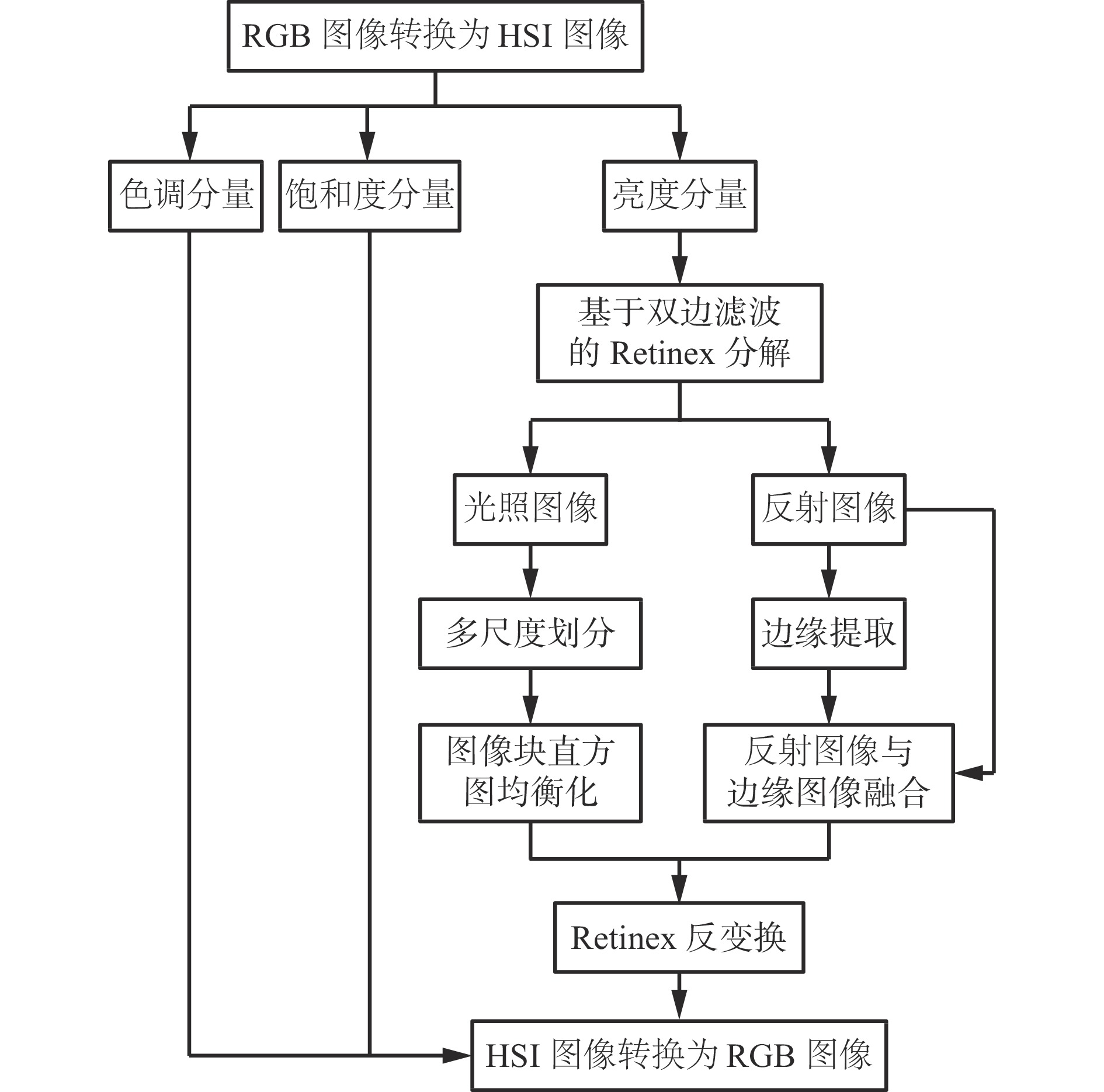 RGB 图像转换为 HSI 图像

色调分量

饱和度分量

亮度分量

基于双边滤波的 Retinex 分解

光照图像

反射图像

多尺度划分

边缘提取

图像块直方图均衡化

反射图像与边缘图像融合

Retinex 反变换

HSI 图像转换为 RGB 图像